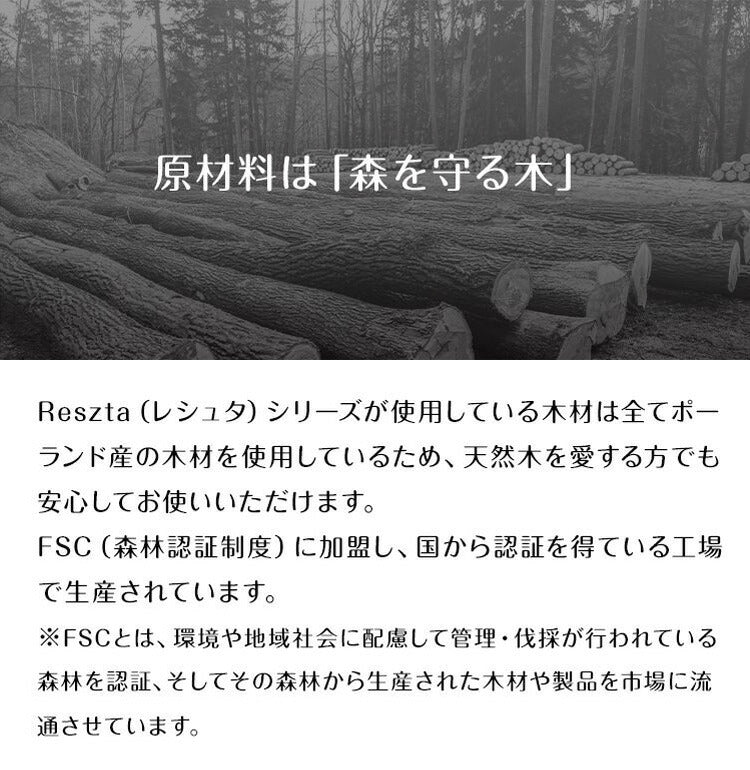 原材料は「森を守る木」

Reszta（レシュタ）シリーズが使用している木材は全てポーランド産の木材を使用しているため、天然木を愛する方でも安心してお使いいただけます。
FSC（森林認証制度）に加盟し、国から認証を得ている工場で生産されています。
※FSCとは、環境や地域社会に配慮して管理・伐採が行われている森林を認証、そしてその森林から生産された木材や製品を市場に流通させています。